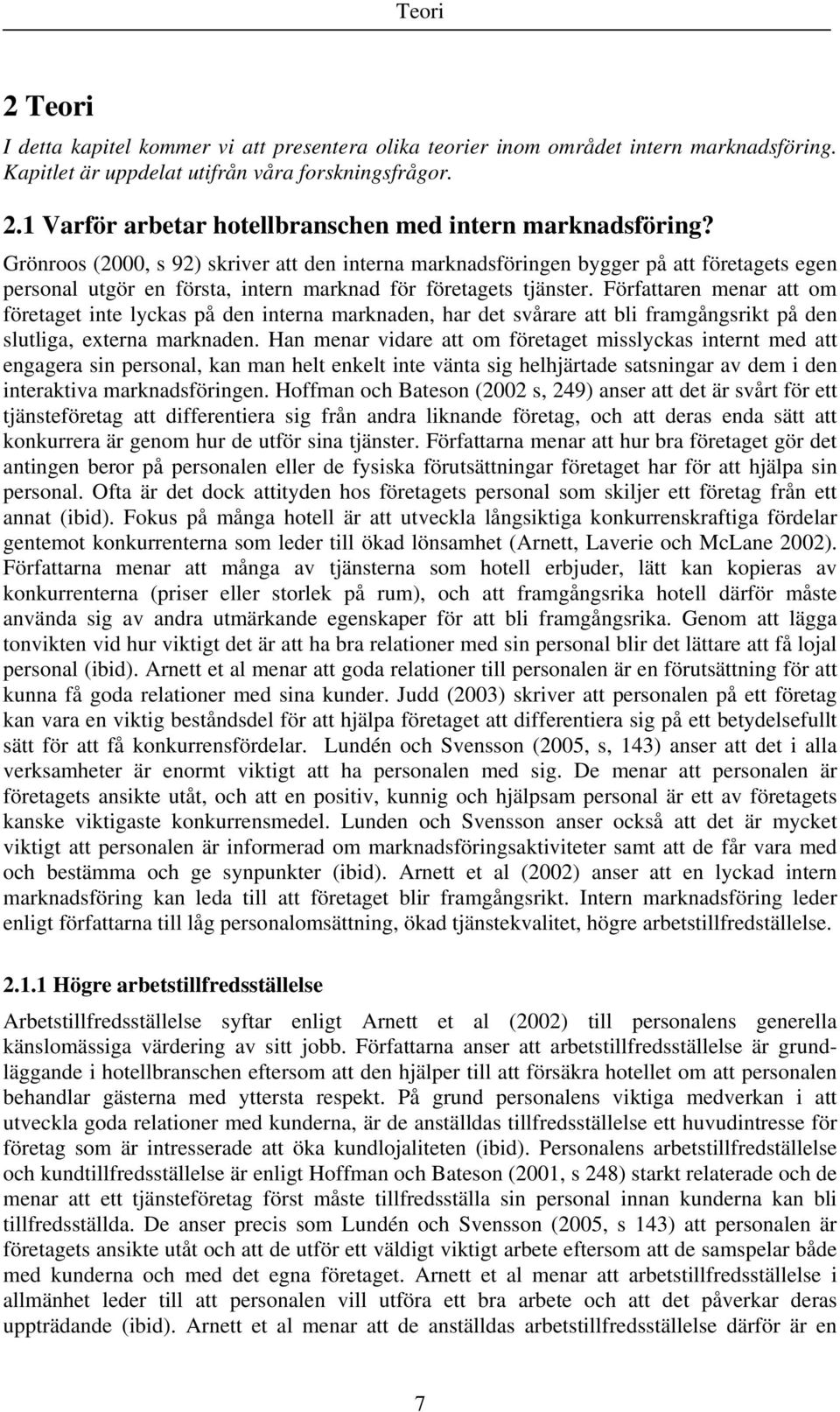 Teori

2 Teori

I detta kapitel kommer vi att presentera olika teorier inom området intern marknadsföring. Kapitlet är uppdelat utifrån våra forskningsfrågor.

2.1 Varför arbetar hotellbranschen med intern marknadsföring?

Grönroos (2000, s 92) skriver att den interna marknadsföringen bygger på att företagets egen personal utgör en första, intern marknad för företagets tjänster. Författaren menar att om företaget inte lyckas på den interna marknaden, har det svårare att bli framgångsrikt på den slutliga, externa marknaden. Han menar vidare att om företaget misslyckas internt med att engagera sin personal, kan man helt enkelt inte vänta sig helhjärtade satsningar av dem i den interaktiva marknadsföringen. Hoffman och Bateson (2002 s, 249) anser att det är svårt för ett tjänsteföretag att differentiera sig från andra liknande företag, och att deras enda sätt att konkurrera är genom hur de utför sina tjänster. Författarna menar att hur bra företaget gör det antingen beror på personalen eller de fysiska förutsättningar företaget har för att hjälpa sin personal. Ofta är det dock attityden hos företagets personal som skiljer ett företag från ett annat (ibid). Fokus på många hotell är att utveckla långsiktiga konkurrenskraftiga fördelar gentemot konkurrenterna som leder till ökad lönsamhet (Arnett, Laverie och McLane 2002). Författarna menar att många av tjänsterna som hotell erbjuder, lätt kan kopieras av konkurrenterna (priser eller storlek på rum), och att framgångsrika hotell därför måste använda sig av andra utmärkande egenskaper för att bli framgångsrika. Genom att lägga tonvikten vid hur viktigt det är att ha bra relationer med sin personal blir det lättare att få lojal personal (ibid). Arnett et al menar att goda relationer till personalen är en förutsättning för att kunna få goda relationer med sina kunder. Judd (2003) skriver att personalen på ett företag kan vara en viktig beståndsdel för att hjälpa företaget att differentiera sig på ett betydelsefullt sätt för att få konkurrensfördelar. Lundén och Svensson (2005, s, 143) anser att det i alla verksamheter är enormt viktigt att ha personalen med sig. De menar att personalen är företagets ansikte utåt, och att en positiv, kunnig och hjälpsam personal är ett av företagets kanske viktigaste konkurrensmedel. Lunden och Svensson anser också att det är mycket viktigt att personalen är informerad om marknadsföringsaktiviteter samt att de får vara med och bestämma och ge synpunkter (ibid). Arnett et al (2002) anser att en lyckad intern marknadsföring kan leda till att företaget blir framgångsrikt. Intern marknadsföring leder enligt författarna till låg personalomsättning, ökad tjänstekvalitet, högre arbetstillfredställelse.

2.1.1 Högre arbetstillfredsställelse

Arbetstillfredsställelse syftar enligt Arnett et al (2002) till personalens generella känslomässiga värdering av sitt jobb. Författarna anser att arbetstillfredsställelse är grundläggande i hotellbranschen eftersom att den hjälper till att försäkra hotellet om att personalen behandlar gästerna med yttersta respekt. På grund personalens viktiga medverkan i att utveckla goda relationer med kunderna, är de anställdas tillfredsställelse ett huvudintresse för företag som är intresserade att öka kundlojaliteten (ibid). Personalens arbetstillfredställelse och kundtillfredsställelse är enligt Hoffman och Bateson (2001, s 248) starkt relaterade och de menar att ett tjänsteföretag först måste tillfredsställa sin personal innan kunderna kan bli tillfredsställda. De anser precis som Lundén och Svensson (2005, s 143) att personalen är företagets ansikte utåt och att de utför ett väldigt viktigt arbete eftersom att de samspelar både med kunderna och med det egna företaget. Arnett et al menar att arbetstillfredsställelse i allmänhet leder till att personalen vill utföra ett bra arbete och att det påverkar deras uppträdande (ibid). Arnett et al menar att de anställdas arbetstillfredsställelse därför är en

7